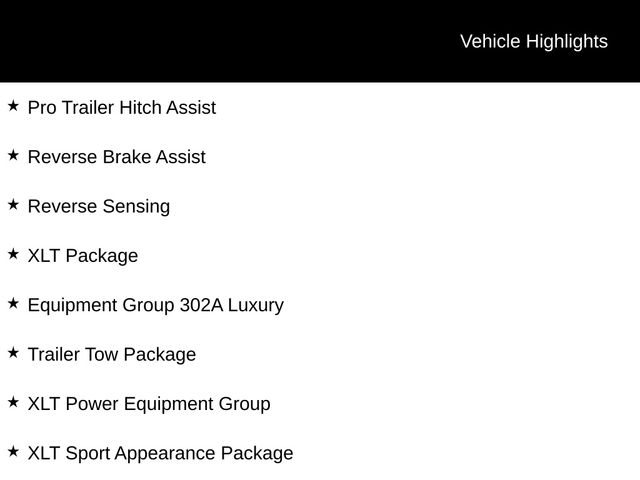 Vehicle Highlights

★ Pro Trailer Hitch Assist

★ Reverse Brake Assist

★ Reverse Sensing

★ XLT Package

★ Equipment Group 302A Luxury

★ Trailer Tow Package

★ XLT Power Equipment Group

★ XLT Sport Appearance Package